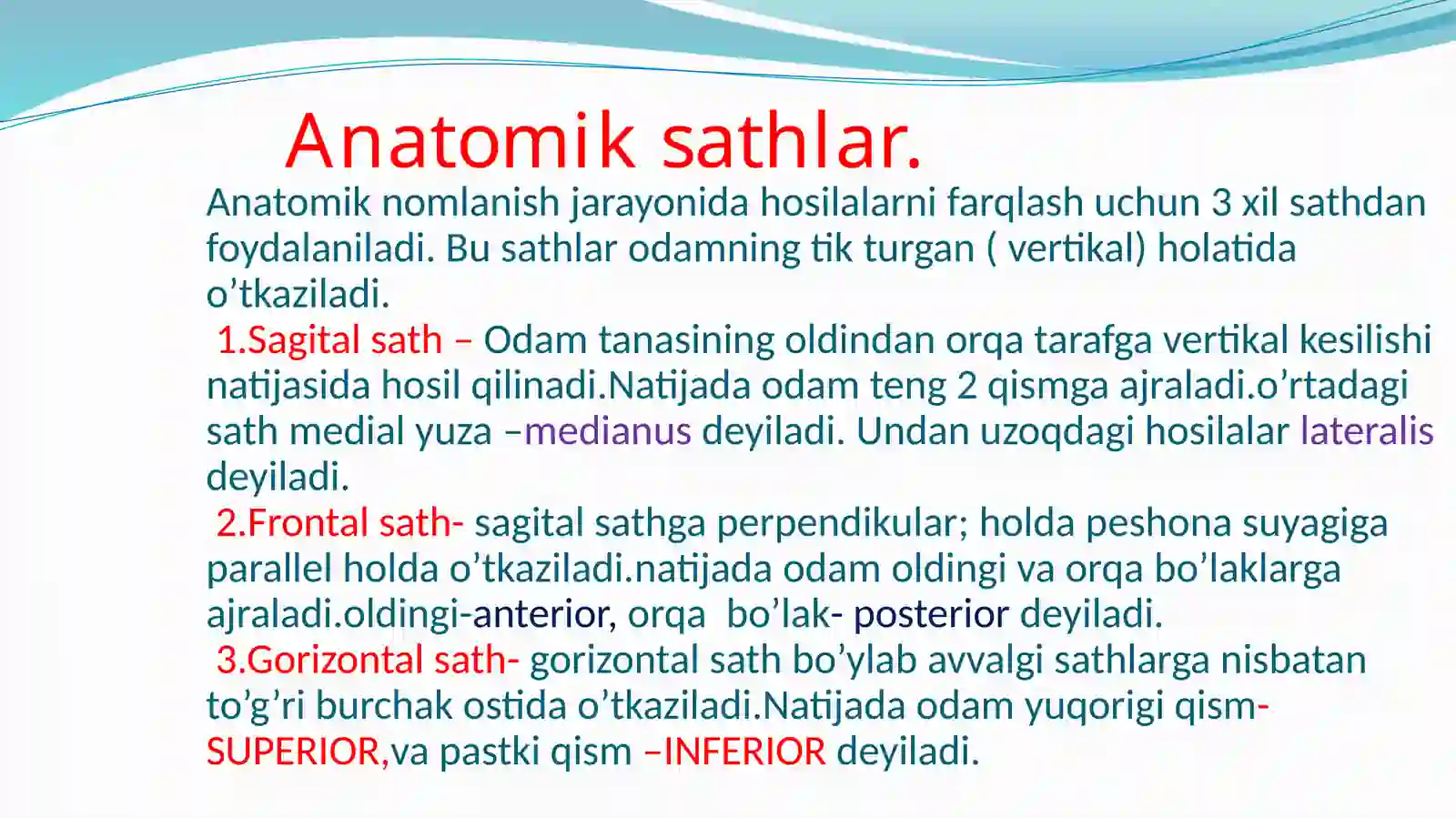 Anatomik sathlar.

Anatomik nomlanish jarayonida hosilalarni farqlash uchun 3 xil sathdan foydalaniladi. Bu sathlar odamning tik turgan ( vertikal) holatida o’tkaziladi.

1.Sagital sath – Odam tanasining oldindan orqa tarafga vertikal kesilishi natijasida hosil qilinadi.Natijada odam teng 2 qismga ajraladi.o’rtadagi sath medial yuza –medianus deyiladi. Undan uzoqdagi hosilalar lateralis deyiladi.

2.Frontal sath- sagital sathga perpendikular; holda peshona suyagiga parallel holda o’tkaziladi.natijada odam oldingi va orqa bo’laklarga ajraladi.oldingi-anterior, orqa bo’lak- posterior deyiladi.

3.Gorizontal sath- gorizontal sath bo’ylab avvalgi sathlarga nisbatan to’g’ri burchak ostida o’tkaziladi.Natijada odam yuqorigi qism-SUPERIOR,va pastki qism –INFERIOR deyiladi.